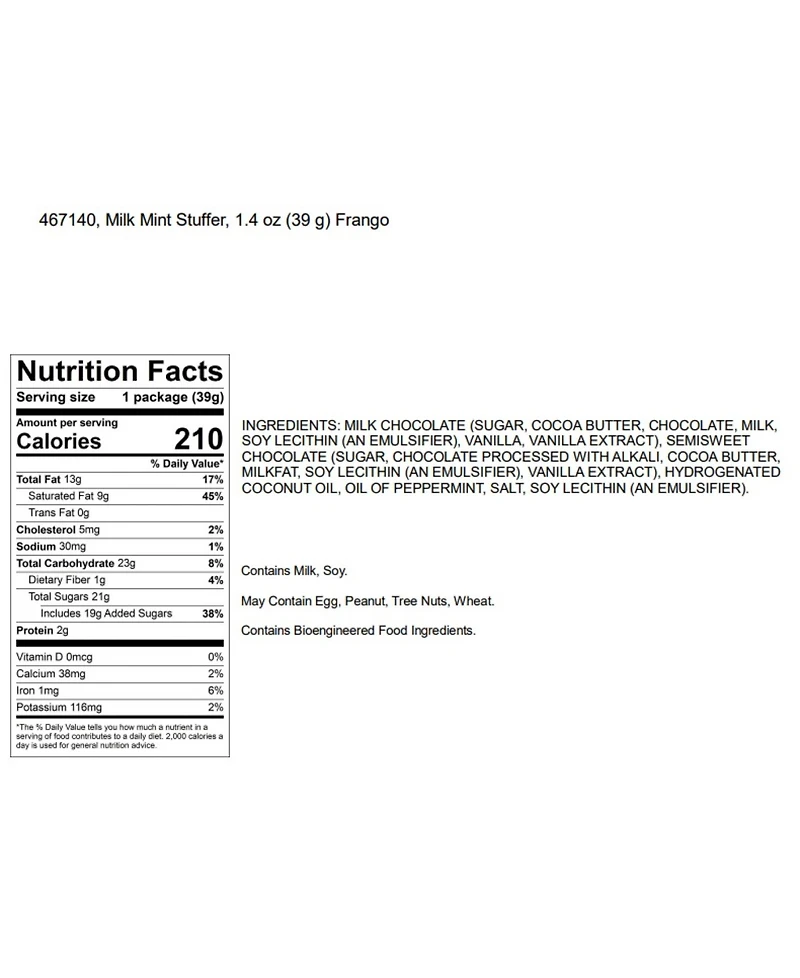 467140, Milk Mint Stuffer, 1.4 oz (39 g) Frango

Nutrition Facts
Serving size 1 package (39g)

Amount per serving
Calories 210

| | % Daily Value* |
|---|---|
| Total Fat 13g | 17% |
| Saturated Fat 9g | 45% |
| Trans Fat 0g | |
| Cholesterol 5mg | 2% |
| Sodium 30mg | 1% |
| Total Carbohydrate 23g | 8% |
| Dietary Fiber 1g | 4% |
| Total Sugars 21g | |
| Includes 19g Added Sugars | 38% |
| Protein 2g | |
| Vitamin D 0mcg | 0% |
| Calcium 38mg | 2% |
| Iron 1mg | 6% |
| Potassium 116mg | 2% |

*The % Daily Value tells you how much a nutrient in a serving of food contributes to a daily diet. 2,000 calories a day is used for general nutrition advice.

INGREDIENTS: MILK CHOCOLATE (SUGAR, COCOA BUTTER, CHOCOLATE, MILK, SOY LECITHIN (AN EMULSIFIER), VANILLA, VANILLA EXTRACT), SEMISWEET CHOCOLATE (SUGAR, CHOCOLATE PROCESSED WITH ALKALI, COCOA BUTTER, MILKFAT, SOY LECITHIN (AN EMULSIFIER), VANILLA EXTRACT), HYDROGENATED COCONUT OIL, OIL OF PEPPERMINT, SALT, SOY LECITHIN (AN EMULSIFIER).

Contains Milk, Soy.

May Contain Egg, Peanut, Tree Nuts, Wheat.

Contains Bioengineered Food Ingredients.